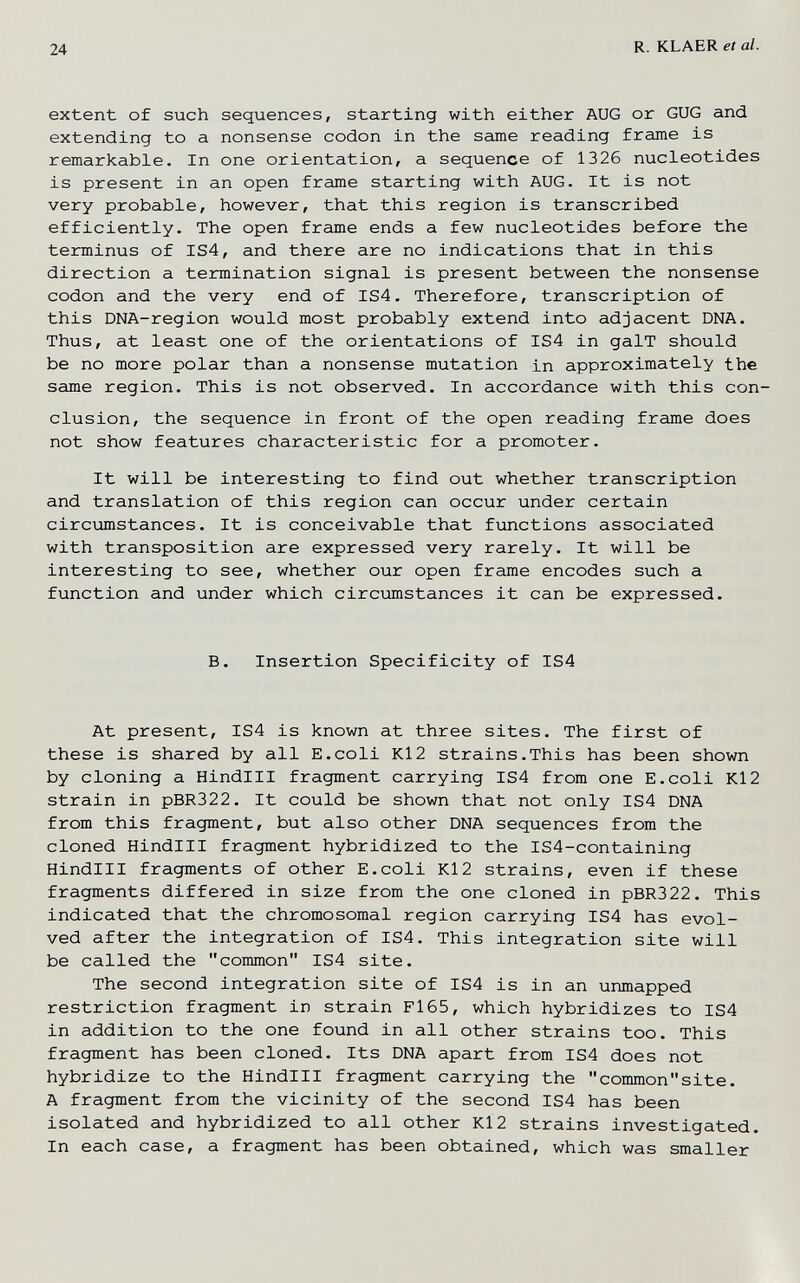 24

R. KLAER et al.

extent of such sequences, starting with either AUG or GUG and extending to a nonsense codon in the same reading frame is remarkable. In one orientation, a sequence of 1326 nucleotides is present in an open frame starting with AUG. It is not very probable, however, that this region is transcribed efficiently. The open frame ends a few nucleotides before the terminus of IS4, and there are no indications that in this direction a termination signal is present between the nonsense codon and the very end of IS4. Therefore, transcription of this DNA-region would most probably extend into adjacent DNA. Thus, at least one of the orientations of IS4 in galT should be no more polar than a nonsense mutation in approximately the same region. This is not observed. In accordance with this conclusion, the sequence in front of the open reading frame does not show features characteristic for a promoter.

It will be interesting to find out whether transcription and translation of this region can occur under certain circumstances. It is conceivable that functions associated with transposition are expressed very rarely. It will be interesting to see, whether our open frame encodes such a function and under which circumstances it can be expressed.

B. Insertion Specificity of IS4

At present, IS4 is known at three sites. The first of these is shared by all E.coli K12 strains.This has been shown by cloning a HindIII fragment carrying IS4 from one E.coli K12 strain in pBR322. It could be shown that not only IS4 DNA from this fragment, but also other DNA sequences from the cloned HindIII fragment hybridized to the IS4-containing HindIII fragments of other E.coli K12 strains, even if these fragments differed in size from the one cloned in pBR322. This indicated that the chromosomal region carrying IS4 has evolved after the integration of IS4. This integration site will be called the "common" IS4 site.
The second integration site of IS4 is in an unmapped restriction fragment in strain F165, which hybridizes to IS4 in addition to the one found in all other strains too. This fragment has been cloned. Its DNA apart from IS4 does not hybridize to the HindIII fragment carrying the "common"site. A fragment from the vicinity of the second IS4 has been isolated and hybridized to all other K12 strains investigated. In each case, a fragment has been obtained, which was smaller